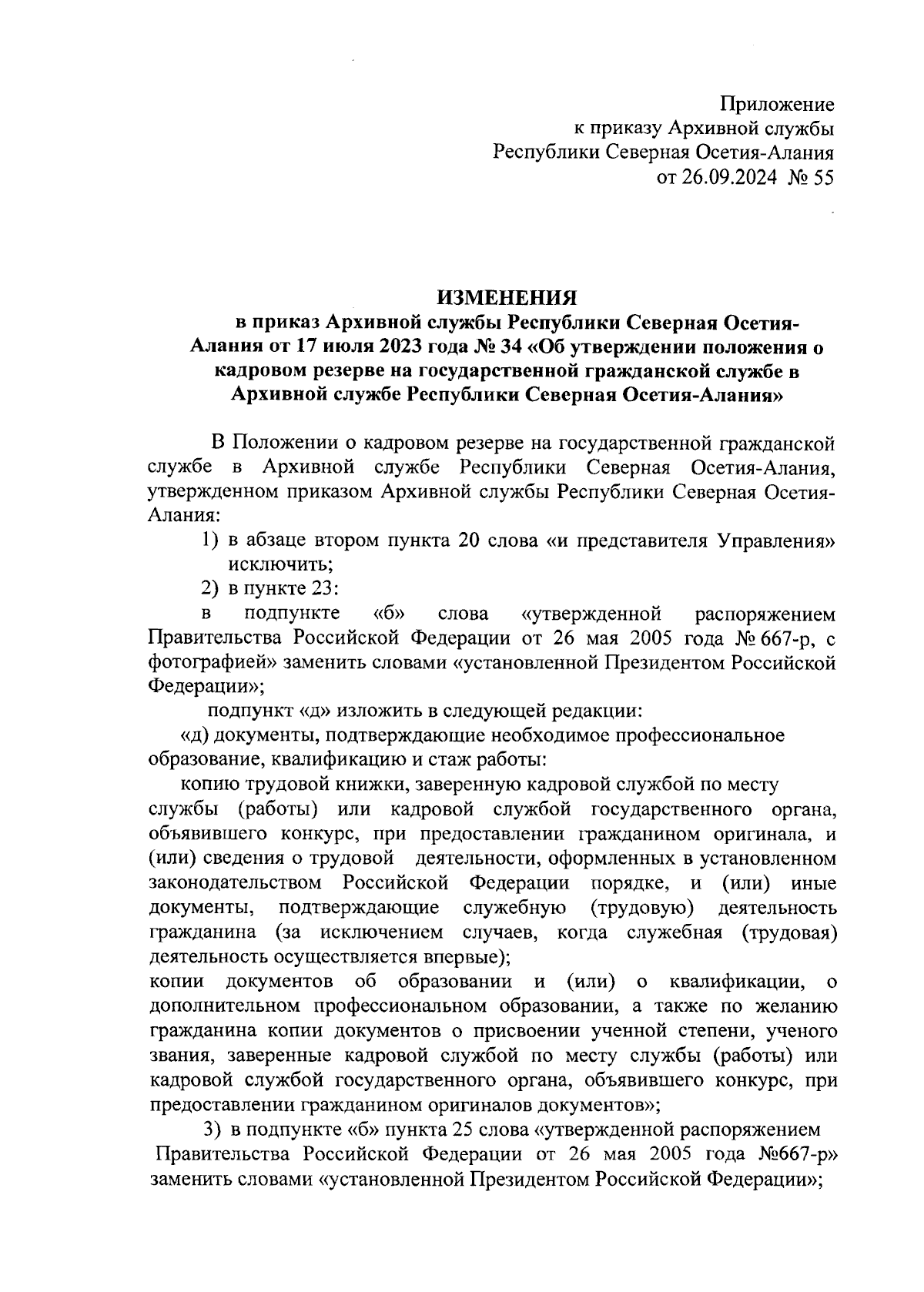 Приложение
к приказу Архивной службы
Республики Северная Осетия-Алания
от 26.09.2024 № 55

ИЗМЕНЕНИЯ
в приказ Архивной службы Республики Северная Осетия-Алания от 17 июля 2023 года № 34 «Об утверждении положения о кадровом резерве на государственной гражданской службе в Архивной службе Республики Северная Осетия-Алания»

В Положении о кадровом резерве на государственной гражданской службе в Архивной службе Республики Северная Осетия-Алания, утвержденном приказом Архивной службы Республики Северная Осетия-Алания:

1) в абзаце втором пункта 20 слова «и представителя Управления» исключить;

2) в пункте 23:

в подпункте «б» слова «утвержденной распоряжением Правительства Российской Федерации от 26 мая 2005 года № 667-р, с фотографией» заменить словами «установленной Президентом Российской Федерации»;

подпункт «д» изложить в следующей редакции:

«д) документы, подтверждающие необходимое профессиональное образование, квалификацию и стаж работы:

копию трудовой книжки, заверенную кадровой службой по месту службы (работы) или кадровой службой государственного органа, объявившего конкурс, при предоставлении гражданином оригинала, и (или) сведения о трудовой деятельности, оформленных в установленном законодательством Российской Федерации порядке, и (или) иные документы, подтверждающие служебную (трудовую) деятельность гражданина (за исключением случаев, когда служебная (трудовая) деятельность осуществляется впервые);

копии документов об образовании и (или) о квалификации, о дополнительном профессиональном образовании, а также по желанию гражданина копии документов о присвоении ученной степени, ученого звания, заверенные кадровой службой по месту службы (работы) или кадровой службой государственного органа, объявившего конкурс, при предоставлении гражданином оригиналов документов»;

3) в подпункте «б» пункта 25 слова «утвержденной распоряжением Правительства Российской Федерации от 26 мая 2005 года №667-р» заменить словами «установленной Президентом Российской Федерации»;